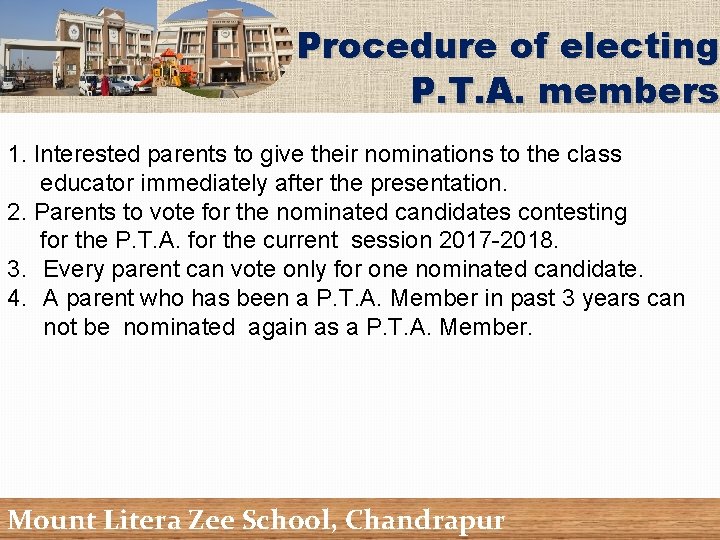 Procedure of electing P.T.A. members

1. Interested parents to give their nominations to the class educator immediately after the presentation.
2. Parents to vote for the nominated candidates contesting for the P.T.A. for the current session 2017-2018.
3. Every parent can vote only for one nominated candidate.
4. A parent who has been a P.T.A. Member in past 3 years can not be nominated again as a P.T.A. Member.

Mount Litera Zee School, Chandrapur